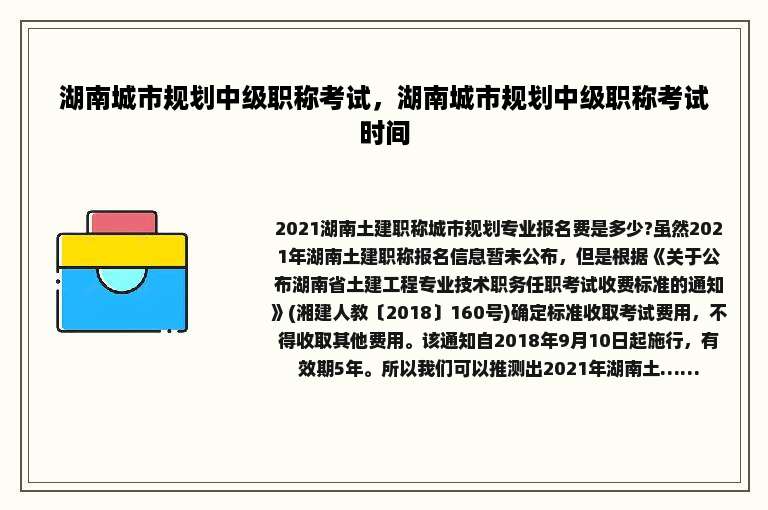 湖南城市规划中级职称考试，湖南城市规划中级职称考试时间

2021湖南土建职称城市规划专业报名费是多少?虽然2021年湖南土建职称报名信息暂未公布，但是根据《关于公布湖南省土建工程专业技术职务任职考试收费标准的通知》(湘建人教〔2018〕160号)确定标准收取考试费用，不得收取其他费用。该通知自2018年9月10日起施行，有效期5年。所以我们可以推测出2021年湖南土......